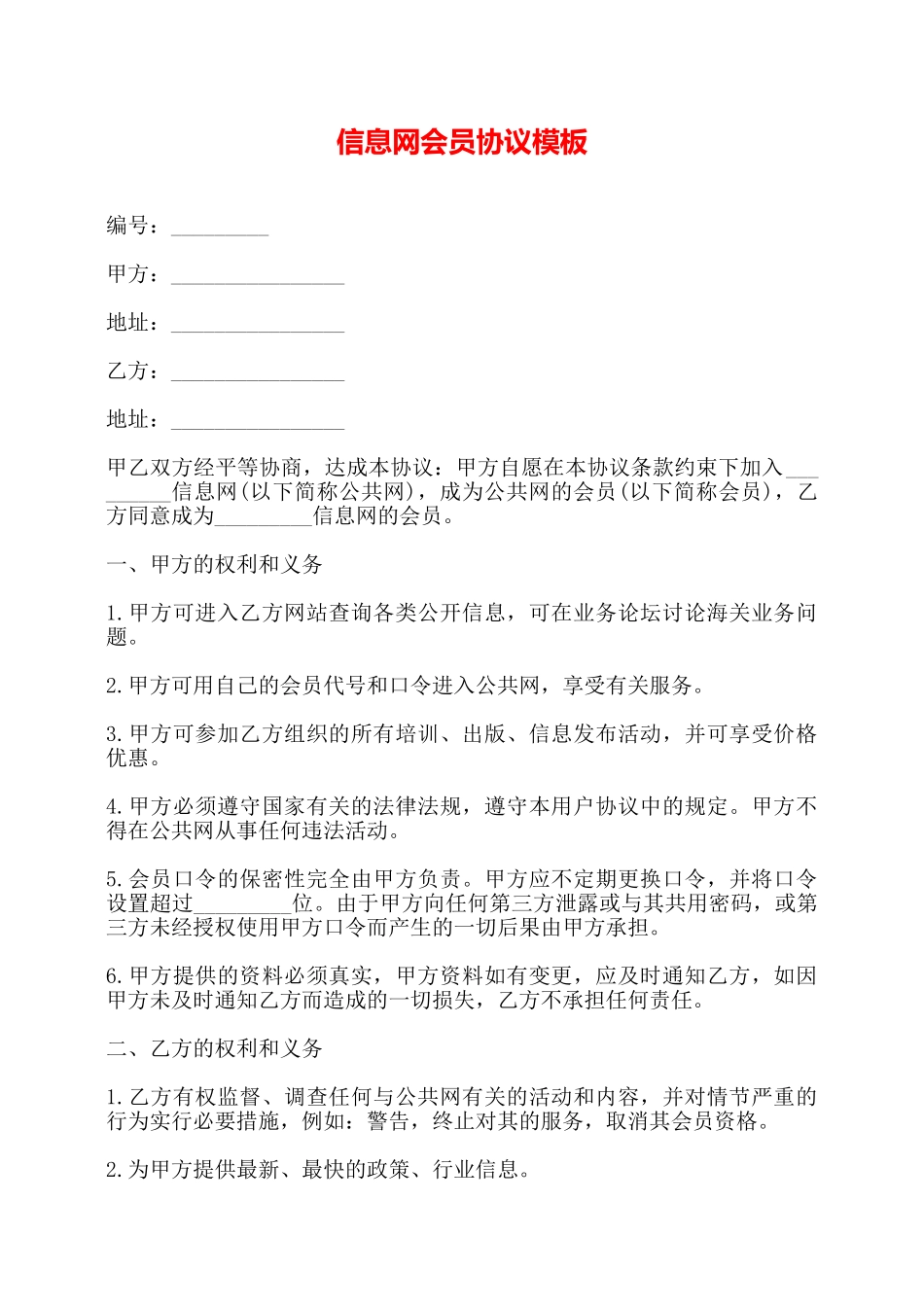 信息网会员协议模板

编号：_________

甲方：________________

地址：________________

乙方：________________

地址：________________

甲乙双方经平等协商，达成本协议：甲方自愿在本协议条款约束下加入_________信息网(以下简称公共网)，成为公共网的会员(以下简称会员)，乙方同意成为_________信息网的会员。

一、甲方的权利和义务

1.甲方可进入乙方网站查询各类公开信息，可在业务论坛讨论海关业务问题。

2.甲方可用自己的会员代号和口令进入公共网，享受有关服务。

3.甲方可参加乙方组织的所有培训、出版、信息发布活动，并可享受价格优惠。

4.甲方必须遵守国家有关的法律法规，遵守本用户协议中的规定。甲方不得在公共网从事任何违法活动。

5.会员口令的保密性完全由甲方负责。甲方应不定期更换口令，并将口令设置超过_________位。由于甲方向任何第三方泄露或与其共用密码，或第三方未经授权使用甲方口令而产生的一切后果由甲方承担。

6.甲方提供的资料必须真实，甲方资料如有变更，应及时通知乙方，如因甲方未及时通知乙方而造成的一切损失，乙方不承担任何责任。

二、乙方的权利和义务

1.乙方有权监督、调查任何与公共网有关的活动和内容，并对情节严重的行为实行必要措施，例如：警告，终止对其的服务，取消其会员资格。

2.为甲方提供最新、最快的政策、行业信息。